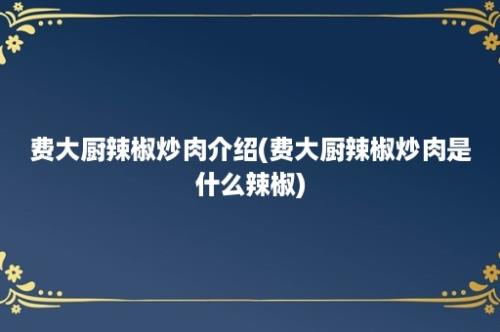 费大厨辣椒炒肉介绍(费大厨辣椒炒肉是什么辣椒)